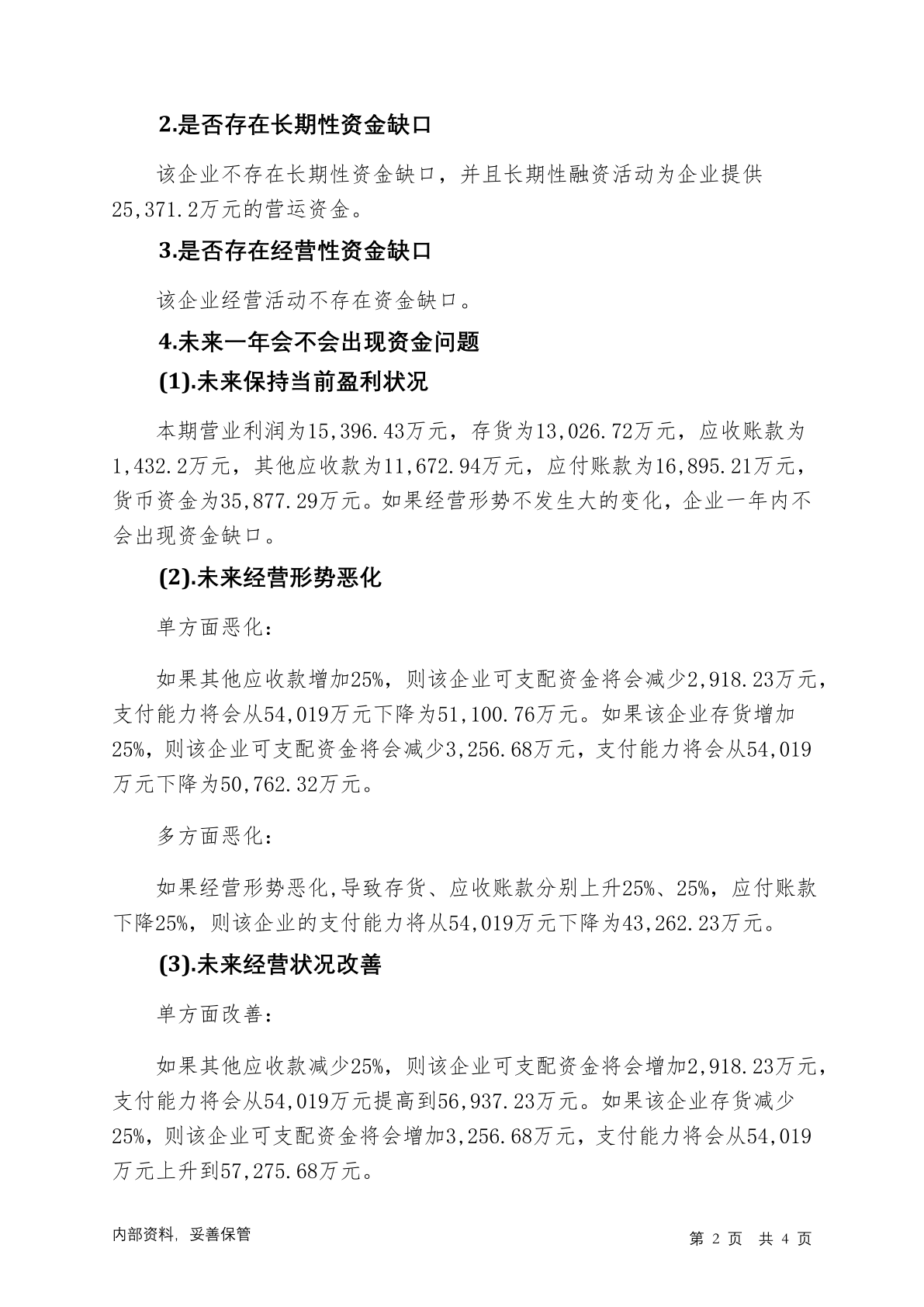 2.是否存在长期性资金缺口

该企业不存在长期性资金缺口，并且长期性融资活动为企业提供25,371.2万元的营运资金。

3.是否存在经营性资金缺口

该企业经营活动不存在资金缺口。

4.未来一年会不会出现资金问题

(1).未来保持当前盈利状况

本期营业利润为15,396.43万元，存货为13,026.72万元，应收账款为1,432.2万元，其他应收款为11,672.94万元，应付账款为16,895.21万元，货币资金为35,877.29万元。如果经营形势不发生大的变化，企业一年内不会出现资金缺口。

(2).未来经营形势恶化

单方面恶化：

如果其他应收款增加25%，则该企业可支配资金将会减少2,918.23万元，支付能力将会从54,019万元下降为51,100.76万元。如果该企业存货增加25%，则该企业可支配资金将会减少3,256.68万元，支付能力将会从54,019万元下降为50,762.32万元。

多方面恶化：

如果经营形势恶化,导致存货、应收账款分别上升25%、25%，应付账款下降25%，则该企业的支付能力将从54,019万元下降为43,262.23万元。

(3).未来经营状况改善

单方面改善：

如果其他应收款减少25%，则该企业可支配资金将会增加2,918.23万元，支付能力将会从54,019万元提高到56,937.23万元。如果该企业存货减少25%，则该企业可支配资金将会增加3,256.68万元，支付能力将会从54,019万元上升到57,275.68万元。

内部资料，妥善保管

第 2 页 共 4 页